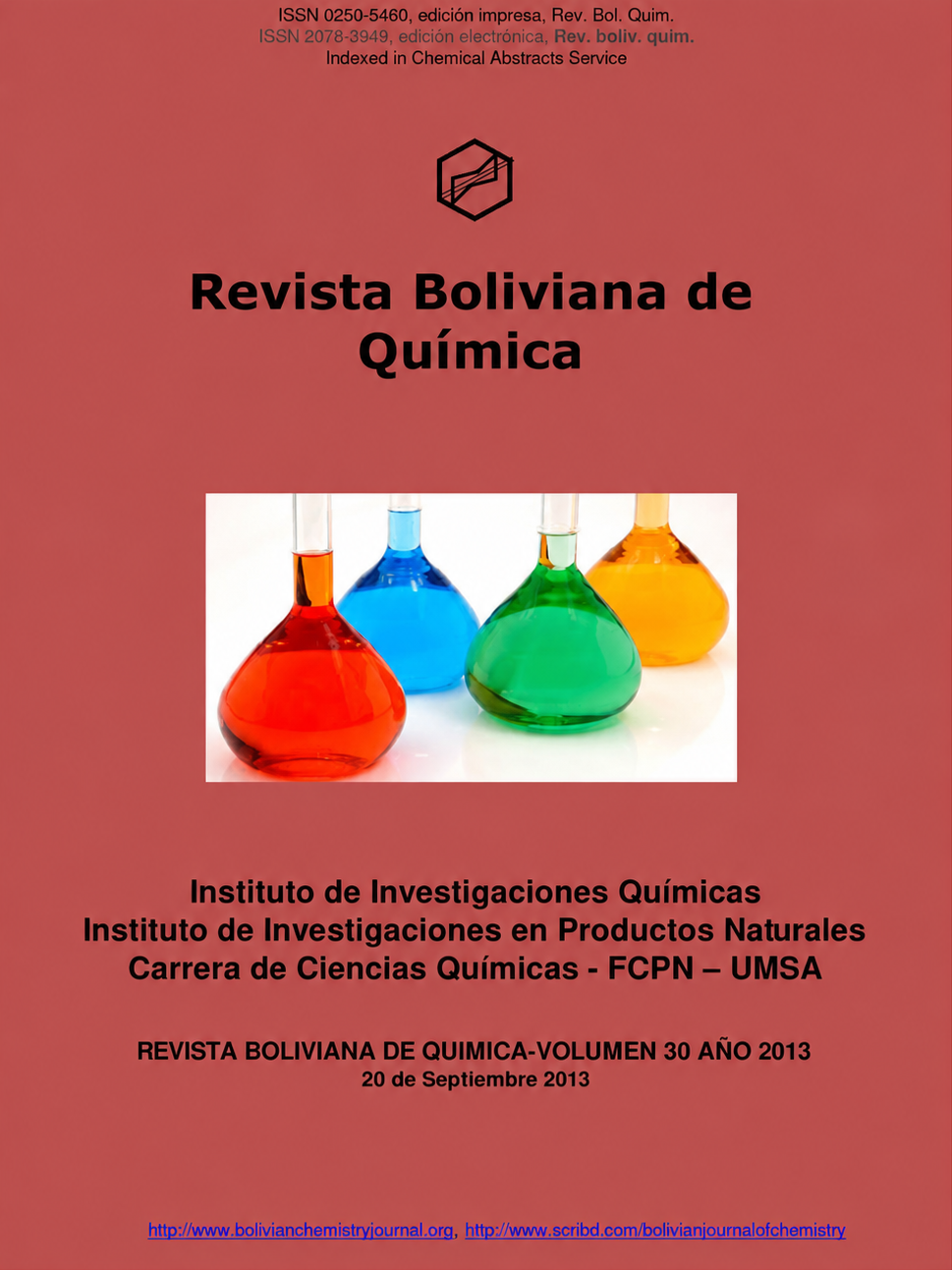 ISSN 0250-5460, edición impresa, Rev. Bol. Quim.
ISSN 2078-3949, edición electrónica, Rev. boliv. quim.
Indexed in Chemical Abstracts Service

Revista Boliviana de Química

Instituto de Investigaciones Químicas
Instituto de Investigaciones en Productos Naturales
Carrera de Ciencias Químicas - FCPN – UMSA

REVISTA BOLIVIANA DE QUIMICA-VOLUMEN 30 AÑO 2013
20 de Septiembre 2013

http://www.bolivianchemistryjournal.org, http://www.scribd.com/bolivianjournalofchemistry